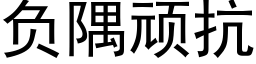 负隅顽抗